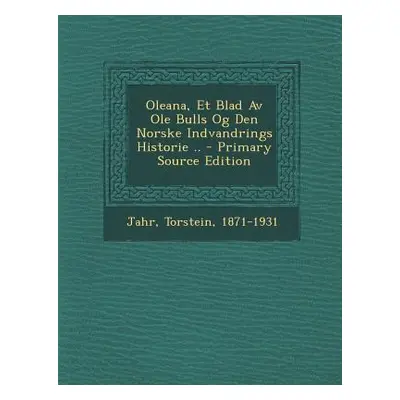 Oleana, Et Blad Av Ole Bulls Og Den Norske Indvandrings Historie .. - Primary Source Edition

Jahr, Torstein, 1871-1931